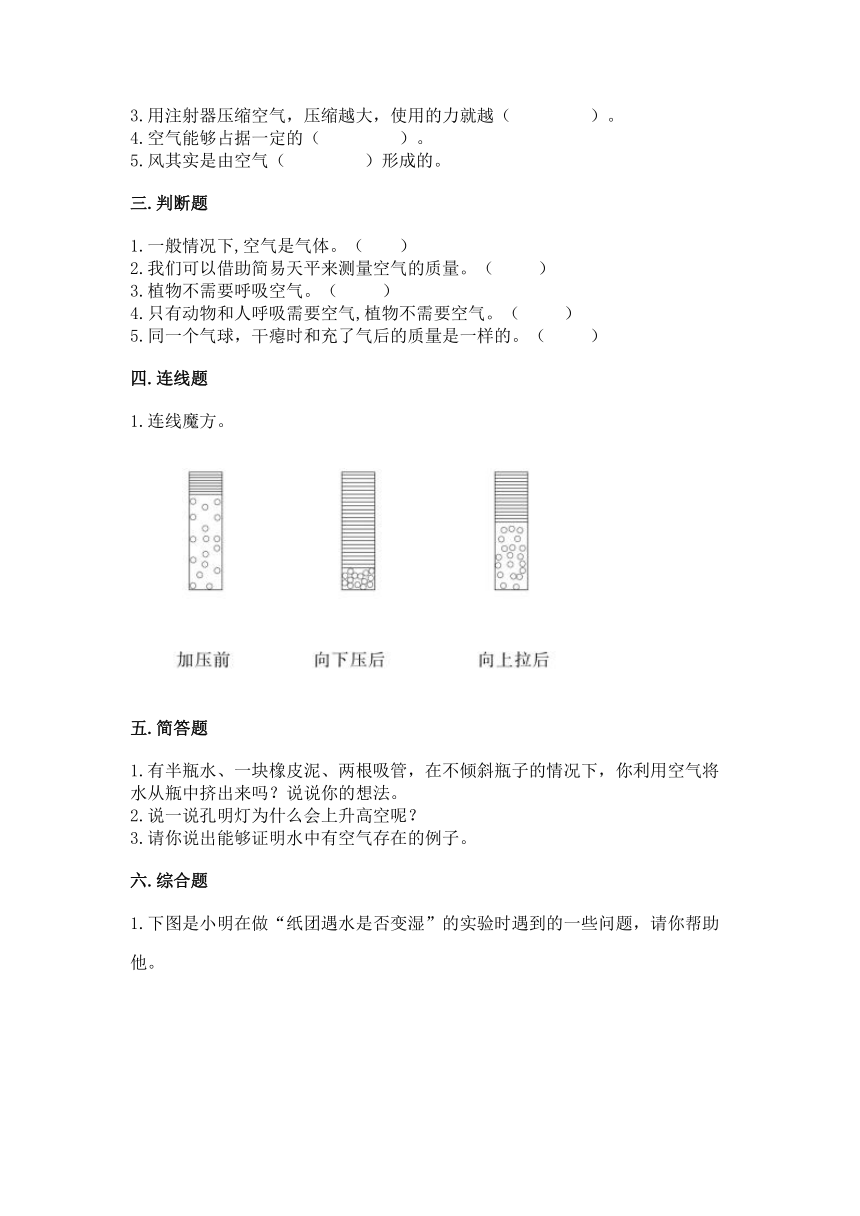 3.用注射器压缩空气，压缩越大，使用的力就越（　　　　）。
4.空气能够占据一定的（　　　　）。
5.风其实是由空气（　　　　）形成的。

三.判断题

1.一般情况下,空气是气体。（　　）
2.我们可以借助简易天平来测量空气的质量。（　　）
3.植物不需要呼吸空气。（　　）
4.只有动物和人呼吸需要空气,植物不需要空气。（　　）
5.同一个气球，干瘪时和充了气后的质量是一样的。（　　）

四.连线题

1.连线魔方。

加压前　　向下压后　　向上拉后

五.简答题

1.有半瓶水、一块橡皮泥、两根吸管，在不倾斜瓶子的情况下，你利用空气将水从瓶中挤出来吗？说说你的想法。
2.说一说孔明灯为什么会上升高空呢？
3.请你说出能够证明水中有空气存在的例子。

六.综合题

1.下图是小明在做“纸团遇水是否变湿”的实验时遇到的一些问题，请你帮助他。